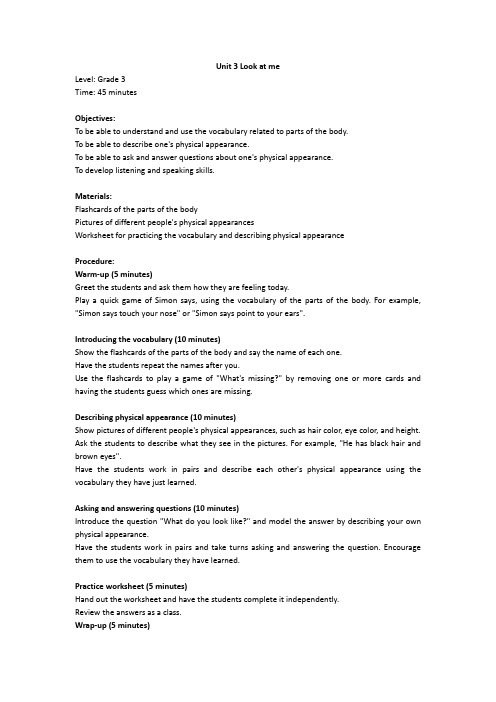 Unit 3 Look at me

Level: Grade 3
Time: 45 minutes

Objectives:
To be able to understand and use the vocabulary related to parts of the body.
To be able to describe one's physical appearance.
To be able to ask and answer questions about one's physical appearance.
To develop listening and speaking skills.

Materials:
Flashcards of the parts of the body
Pictures of different people's physical appearances
Worksheet for practicing the vocabulary and describing physical appearance

Procedure:
Warm-up (5 minutes)
Greet the students and ask them how they are feeling today.
Play a quick game of Simon says, using the vocabulary of the parts of the body. For example, "Simon says touch your nose" or "Simon says point to your ears".

Introducing the vocabulary (10 minutes)
Show the flashcards of the parts of the body and say the name of each one.
Have the students repeat the names after you.
Use the flashcards to play a game of "What's missing?" by removing one or more cards and having the students guess which ones are missing.

Describing physical appearance (10 minutes)
Show pictures of different people's physical appearances, such as hair color, eye color, and height.
Ask the students to describe what they see in the pictures. For example, "He has black hair and brown eyes".
Have the students work in pairs and describe each other's physical appearance using the vocabulary they have just learned.

Asking and answering questions (10 minutes)
Introduce the question "What do you look like?" and model the answer by describing your own physical appearance.
Have the students work in pairs and take turns asking and answering the question. Encourage them to use the vocabulary they have learned.

Practice worksheet (5 minutes)
Hand out the worksheet and have the students complete it independently.
Review the answers as a class.
Wrap-up (5 minutes)